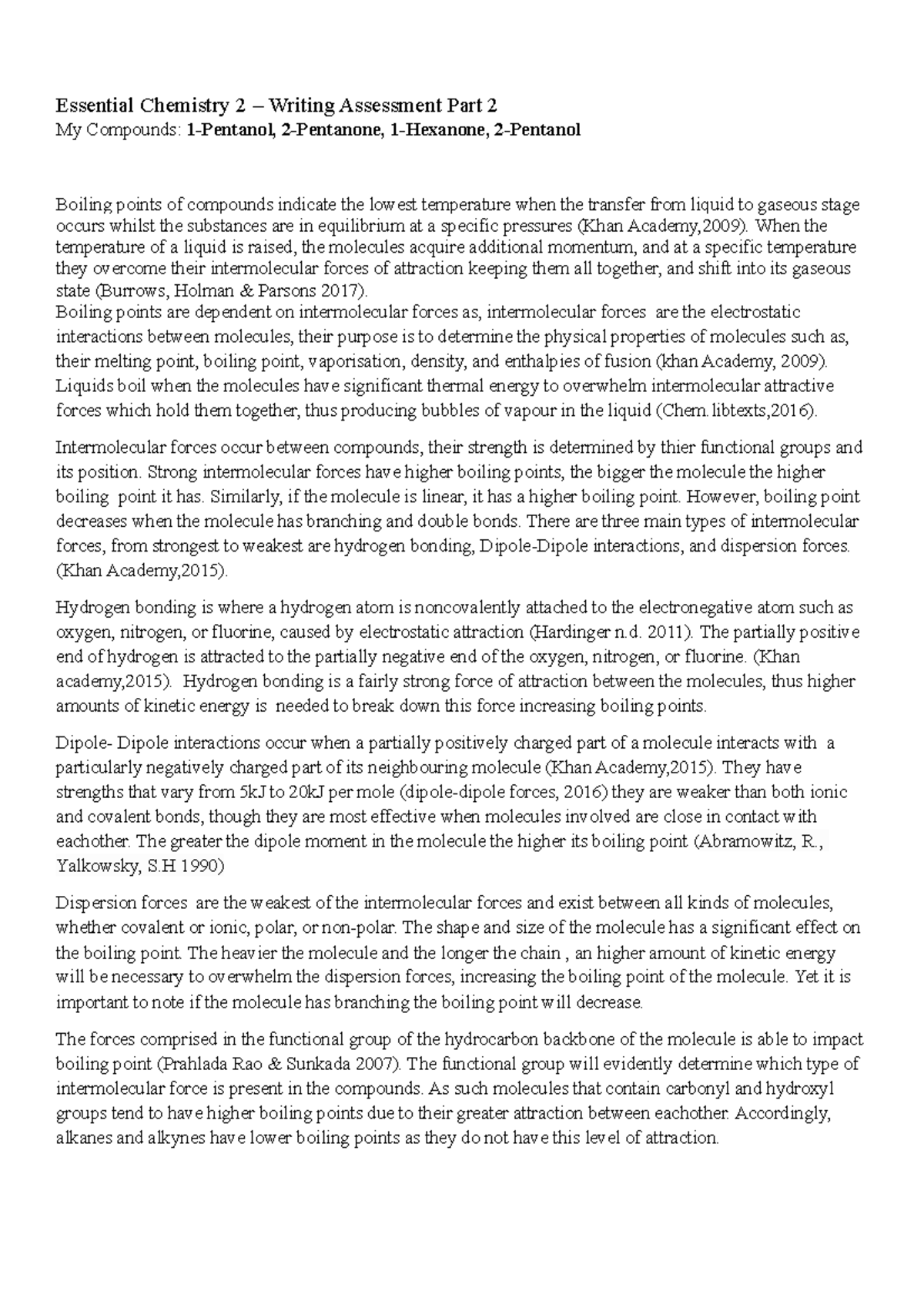 Essential Chemistry 2 – Writing Assessment Part 2
My Compounds: 1-Pentanol, 2-Pentanone, 1-Hexanone, 2-Pentanol

Boiling points of compounds indicate the lowest temperature when the transfer from liquid to gaseous stage occurs whilst the substances are in equilibrium at a specific pressures (Khan Academy,2009). When the temperature of a liquid is raised, the molecules acquire additional momentum, and at a specific temperature they overcome their intermolecular forces of attraction keeping them all together, and shift into its gaseous state (Burrows, Holman & Parsons 2017).
Boiling points are dependent on intermolecular forces as, intermolecular forces are the electrostatic interactions between molecules, their purpose is to determine the physical properties of molecules such as, their melting point, boiling point, vaporisation, density, and enthalpies of fusion (khan Academy, 2009). Liquids boil when the molecules have significant thermal energy to overwhelm intermolecular attractive forces which hold them together, thus producing bubbles of vapour in the liquid (Chem.libtexts,2016).

Intermolecular forces occur between compounds, their strength is determined by thier functional groups and its position. Strong intermolecular forces have higher boiling points, the bigger the molecule the higher boiling point it has. Similarly, if the molecule is linear, it has a higher boiling point. However, boiling point decreases when the molecule has branching and double bonds. There are three main types of intermolecular forces, from strongest to weakest are hydrogen bonding, Dipole-Dipole interactions, and dispersion forces. (Khan Academy,2015).

Hydrogen bonding is where a hydrogen atom is noncovalently attached to the electronegative atom such as oxygen, nitrogen, or fluorine, caused by electrostatic attraction (Hardinger n.d. 2011). The partially positive end of hydrogen is attracted to the partially negative end of the oxygen, nitrogen, or fluorine. (Khan academy,2015). Hydrogen bonding is a fairly strong force of attraction between the molecules, thus higher amounts of kinetic energy is needed to break down this force increasing boiling points.

Dipole- Dipole interactions occur when a partially positively charged part of a molecule interacts with a particularly negatively charged part of its neighbouring molecule (Khan Academy,2015). They have strengths that vary from 5kJ to 20kJ per mole (dipole-dipole forces, 2016) they are weaker than both ionic and covalent bonds, though they are most effective when molecules involved are close in contact with eachother. The greater the dipole moment in the molecule the higher its boiling point (Abramowitz, R., Yalkowsky, S.H 1990)

Dispersion forces are the weakest of the intermolecular forces and exist between all kinds of molecules, whether covalent or ionic, polar, or non-polar. The shape and size of the molecule has a significant effect on the boiling point. The heavier the molecule and the longer the chain , an higher amount of kinetic energy will be necessary to overwhelm the dispersion forces, increasing the boiling point of the molecule. Yet it is important to note if the molecule has branching the boiling point will decrease.

The forces comprised in the functional group of the hydrocarbon backbone of the molecule is able to impact boiling point (Prahlada Rao & Sunkada 2007). The functional group will evidently determine which type of intermolecular force is present in the compounds. As such molecules that contain carbonyl and hydroxyl groups tend to have higher boiling points due to their greater attraction between eachother. Accordingly, alkanes and alkynes have lower boiling points as they do not have this level of attraction.